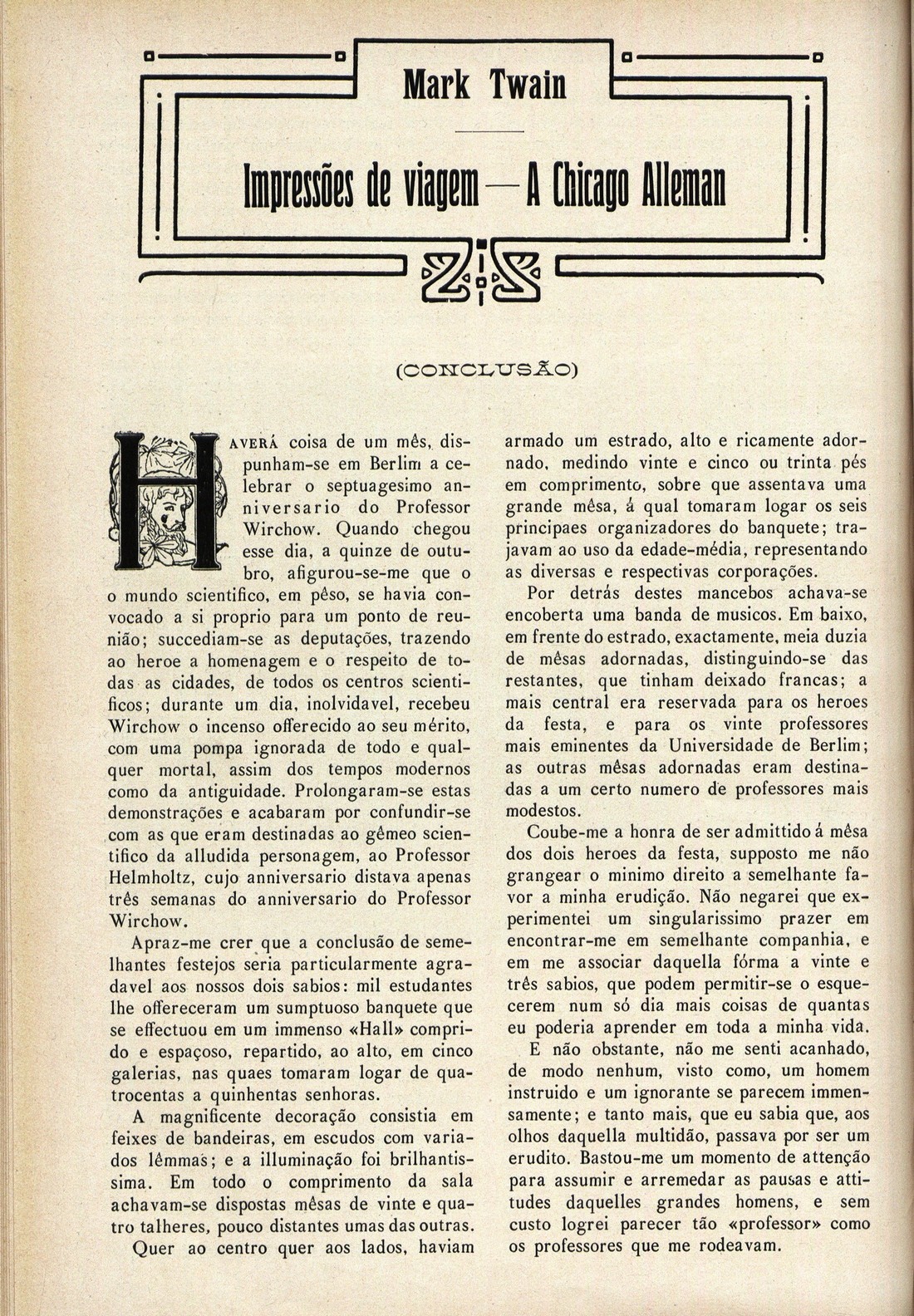 Mark Twain

Impressões de viagem — A Chicago Alleman

(CONCLUSÃO)

HAVERÁ coisa de um mês, dispunham-se em Berlim a celebrar o septuagesimo anniversario do Professor Wirchow. Quando chegou esse dia, a quinze de outubro, afigurou-se-me que o o mundo scientifico, em pêso, se havia convocado a si proprio para um ponto de reunião; succediam-se as deputações, trazendo ao heroe a homenagem e o respeito de todas as cidades, de todos os centros scientificos; durante um dia, inolvidavel, recebeu Wirchow o incenso offerecido ao seu mérito, com uma pompa ignorada de todo e qualquer mortal, assim dos tempos modernos como da antiguidade. Prolongaram-se estas demonstrações e acabaram por confundir-se com as que eram destinadas ao gêmeo scientifico da alludida personagem, ao Professor Helmholtz, cujo anniversario distava apenas três semanas do anniversario do Professor Wirchow.

Apraz-me crer que a conclusão de semelhantes festejos seria particularmente agradavel aos nossos dois sabios: mil estudantes lhe offereceram um sumptuoso banquete que se effectuou em um immenso «Hall» comprido e espaçoso, repartido, ao alto, em cinco galerias, nas quaes tomaram logar de quatrocentas a quinhentas senhoras.

A magnificente decoração consistia em feixes de bandeiras, em escudos com variados lêmmas; e a illuminação foi brilhantissima. Em todo o comprimento da sala achavam-se dispostas mêsas de vinte e quatro talheres, pouco distantes umas das outras.

Quer ao centro quer aos lados, haviam armado um estrado, alto e ricamente adornado, medindo vinte e cinco ou trinta pés em comprimento, sobre que assentava uma grande mêsa, á qual tomaram logar os seis principaes organizadores do banquete; trajavam ao uso da edade-média, representando as diversas e respectivas corporações.

Por detrás destes mancebos achava-se encoberta uma banda de musicos. Em baixo, em frente do estrado, exactamente, meia duzia de mêsas adornadas, distinguindo-se das restantes, que tinham deixado francas; a mais central era reservada para os heroes da festa, e para os vinte professores mais eminentes da Universidade de Berlim; as outras mêsas adornadas eram destinadas a um certo numero de professores mais modestos.

Coube-me a honra de ser admittido á mêsa dos dois heroes da festa, supposto me não grangear o minimo direito a semelhante favor a minha erudição. Não negarei que experimentei um singularissimo prazer em encontrar-me em semelhante companhia, e em me associar daquella fórma a vinte e três sabios, que podem permitir-se o esquecerem num só dia mais coisas de quantas eu poderia aprender em toda a minha vida.

E não obstante, não me senti acanhado, de modo nenhum, visto como, um homem instruido e um ignorante se parecem immensamente; e tanto mais, que eu sabia que, aos olhos daquella multidão, passava por ser um erudito. Bastou-me um momento de attenção para assumir e arremedar as pausas e attitudes daquelles grandes homens, e sem custo logrei parecer tão «professor» como os professores que me rodeavam.